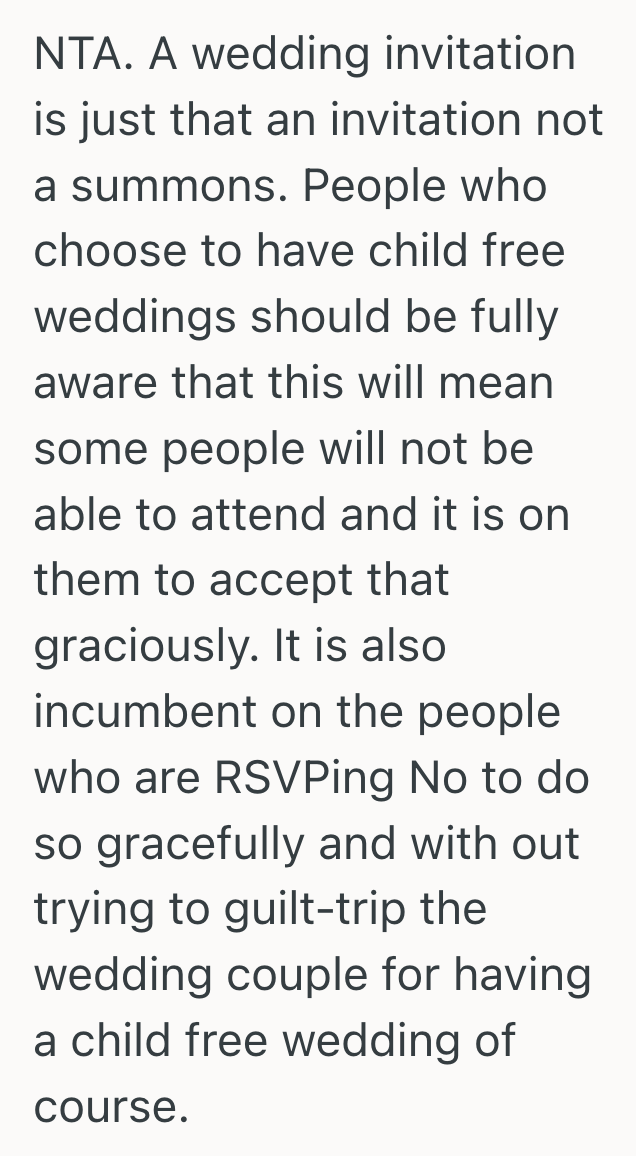 NTA. A wedding invitation is just that an invitation not a summons. People who choose to have child free weddings should be fully aware that this will mean some people will not be able to attend and it is on them to accept that graciously. It is also incumbent on the people who are RSVPing No to do so gracefully and with out trying to guilt-trip the wedding couple for having a child free wedding of course.